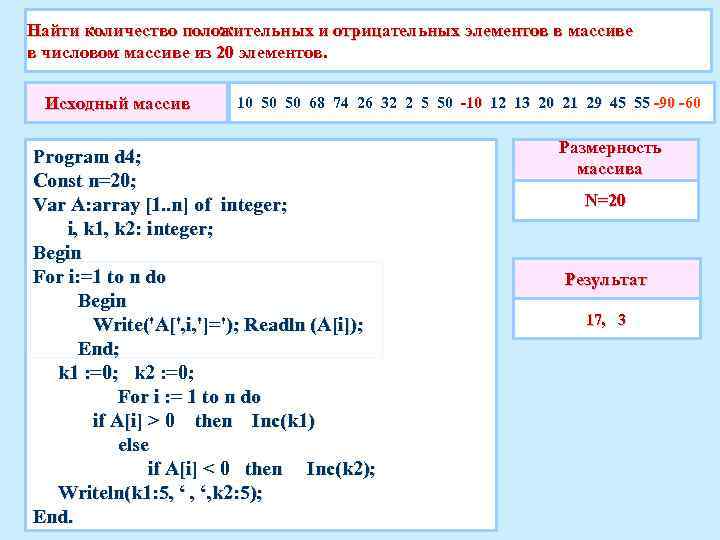 Найти количество положительных и отрицательных элементов в массиве в числовом массиве из 20 элементов.

Исходный массив

10 50 50 68 74 26 32 2 5 50 -10 12 13 20 21 29 45 55 -90 -60

Program d4;
Const n=20;
Var A:array [1..n] of integer;
i, k1, k2: integer;
Begin
For i:=1 to n do
Begin
Write('A[',i,']='); Readln (A[i]);
End;
k1 :=0; k2 :=0;
For i := 1 to n do
if A[i] > 0 then Inc(k1)
else
if A[i] < 0 then Inc(k2);
Writeln(k1:5, ‘ , ‘,k2:5);
End.

Размерность массива

N=20

Результат

17, 3